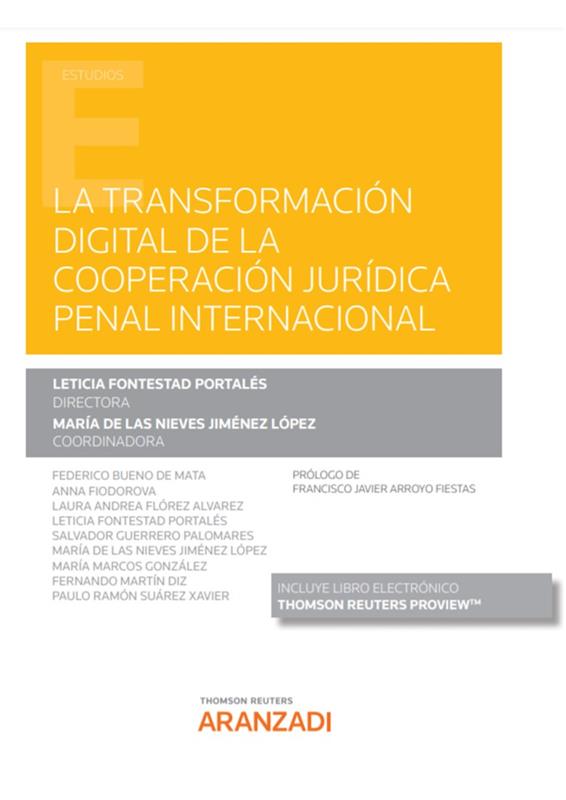 ESTUDIOS

LA TRANSFORMACIÓN DIGITAL DE LA COOPERACIÓN JURÍDICA PENAL INTERNACIONAL

LETICIA FONTESTAD PORTALÉS
DIRECTORA
MARÍA DE LAS NIEVES JIMÉNEZ LÓPEZ
COORDINADORA

FEDERICO BUENO DE MATA
ANNA FIODOROVA
LAURA ANDREA FLÓREZ ALVAREZ
LETICIA FONTESTAD PORTALÉS
SALVADOR GUERRERO PALOMARES
MARÍA DE LAS NIEVES JIMÉNEZ LÓPEZ
MARÍA MARCOS GONZÁLEZ
FERNANDO MARTÍN DIZ
PAULO RAMÓN SUÁREZ XAVIER

PRÓLOGO DE
FRANCISCO JAVIER ARROYO FIESTAS

INCLUYE LIBRO ELECTRÓNICO
THOMSON REUTERS PROVIEW™

THOMSON REUTERS
ARANZADI